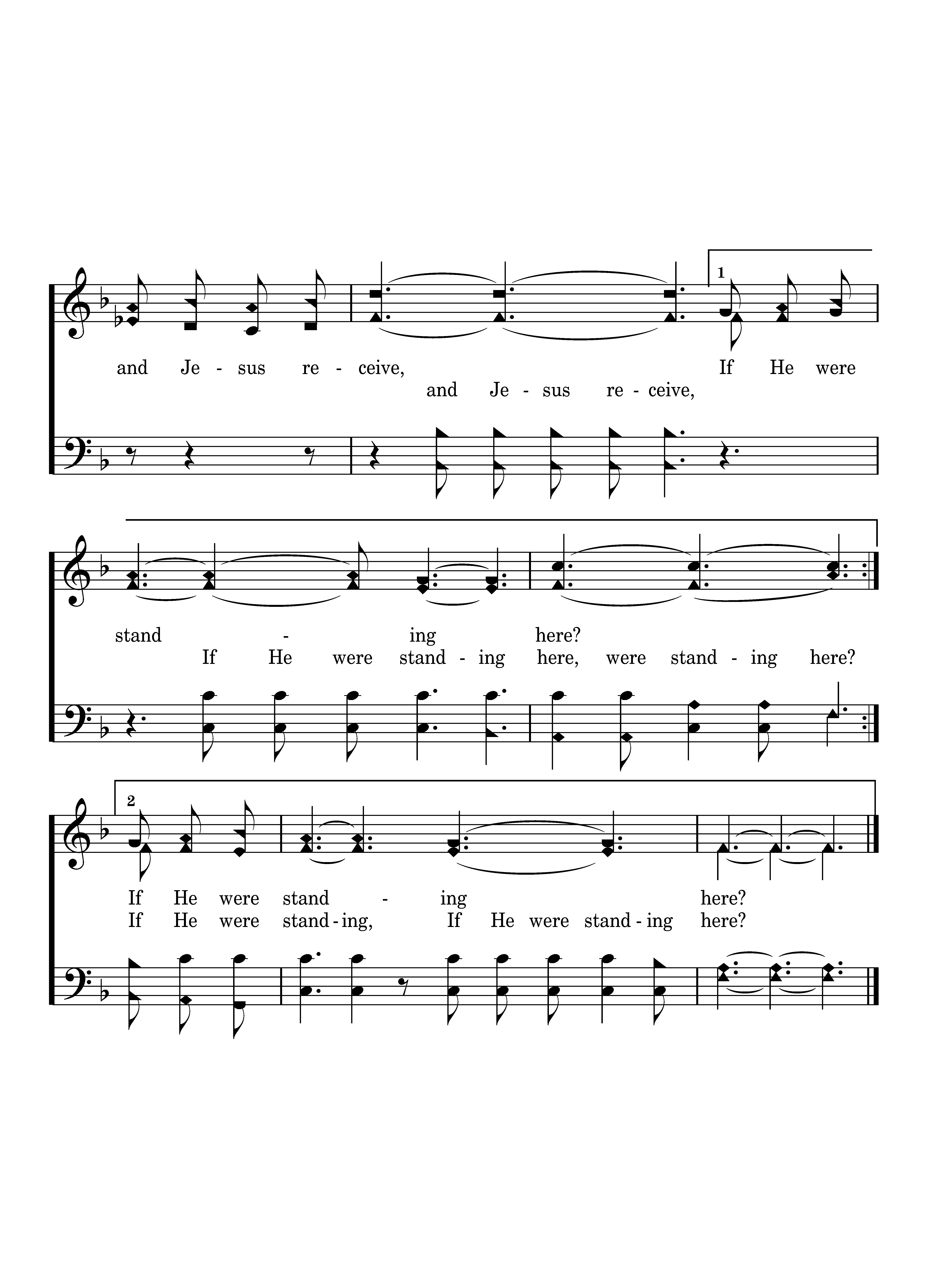 1

and Je - sus re - ceive, If He were

and Je - sus re - ceive,

stand - ing here?

If He were stand - ing here, were stand - ing here?

2

If He were stand - ing here?

If He were stand - ing, If He were stand - ing here?